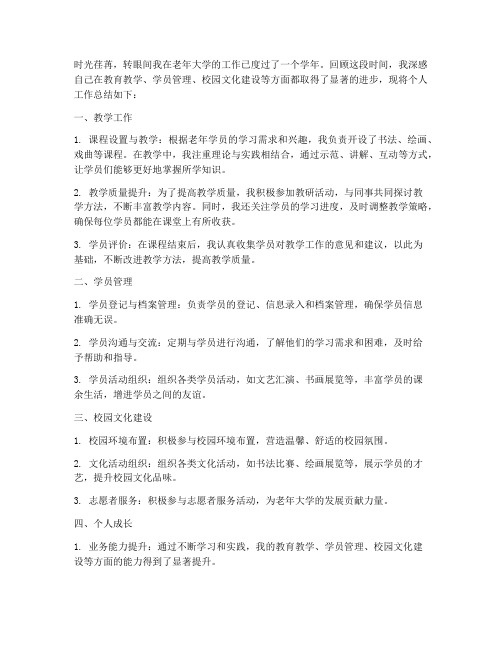 时光荏苒，转眼间我在老年大学的工作已度过了一个学年。回顾这段时间，我深感自己在教育教学、学员管理、校园文化建设等方面都取得了显著的进步，现将个人工作总结如下：

一、教学工作

1. 课程设置与教学：根据老年学员的学习需求和兴趣，我负责开设了书法、绘画、戏曲等课程。在教学中，我注重理论与实践相结合，通过示范、讲解、互动等方式，让学员们能够更好地掌握所学知识。

2. 教学质量提升：为了提高教学质量，我积极参加教研活动，与同事共同探讨教学方法，不断丰富教学内容。同时，我还关注学员的学习进度，及时调整教学策略，确保每位学员都能在课堂上有所收获。

3. 学员评价：在课程结束后，我认真收集学员对教学工作的意见和建议，以此为基础，不断改进教学方法，提高教学质量。

二、学员管理

1. 学员登记与档案管理：负责学员的登记、信息录入和档案管理，确保学员信息准确无误。

2. 学员沟通与交流：定期与学员进行沟通，了解他们的学习需求和困难，及时给予帮助和指导。

3. 学员活动组织：组织各类学员活动，如文艺汇演、书画展览等，丰富学员的课余生活，增进学员之间的友谊。

三、校园文化建设

1. 校园环境布置：积极参与校园环境布置，营造温馨、舒适的校园氛围。

2. 文化活动组织：组织各类文化活动，如书法比赛、绘画展览等，展示学员的才艺，提升校园文化品味。

3. 志愿者服务：积极参与志愿者服务活动，为老年大学的发展贡献力量。

四、个人成长

1. 业务能力提升：通过不断学习和实践，我的教育教学、学员管理、校园文化建设等方面的能力得到了显著提升。